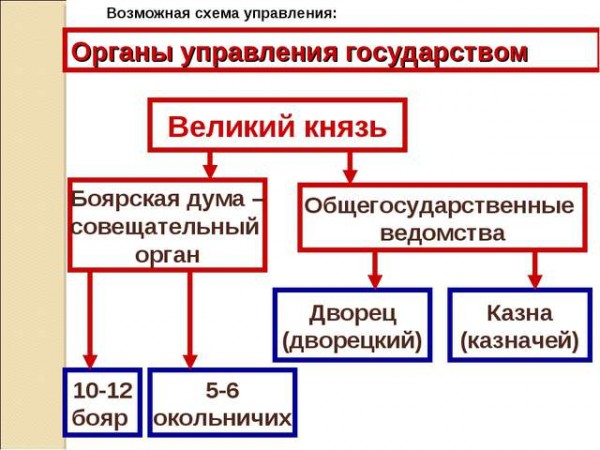 Возможная схема управления:

Органы управления государством

Великий князь

Боярская дума – совещательный орган

Общегосударственные ведомства

Дворец (дворецкий)

Казна (казначей)

10-12 бояр

5-6 окольничих